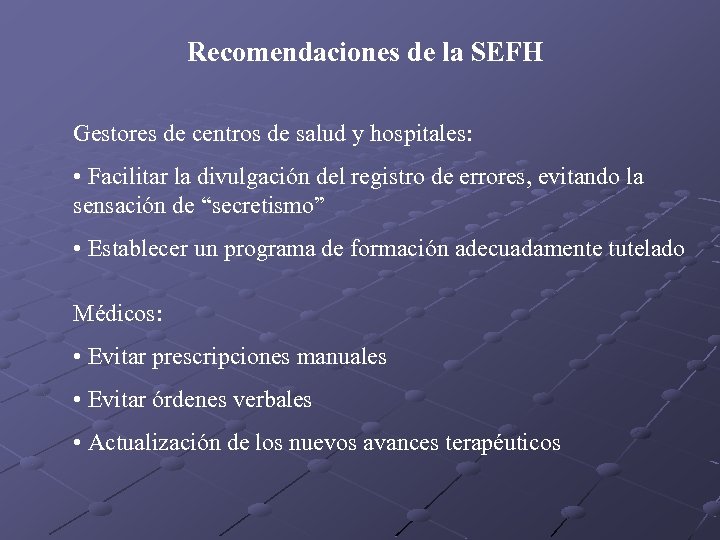 Recomendaciones de la SEFH

Gestores de centros de salud y hospitales:

• Facilitar la divulgación del registro de errores, evitando la sensación de “secretismo”

• Establecer un programa de formación adecuadamente tutelado

Médicos:

• Evitar prescripciones manuales

• Evitar órdenes verbales

• Actualización de los nuevos avances terapéuticos